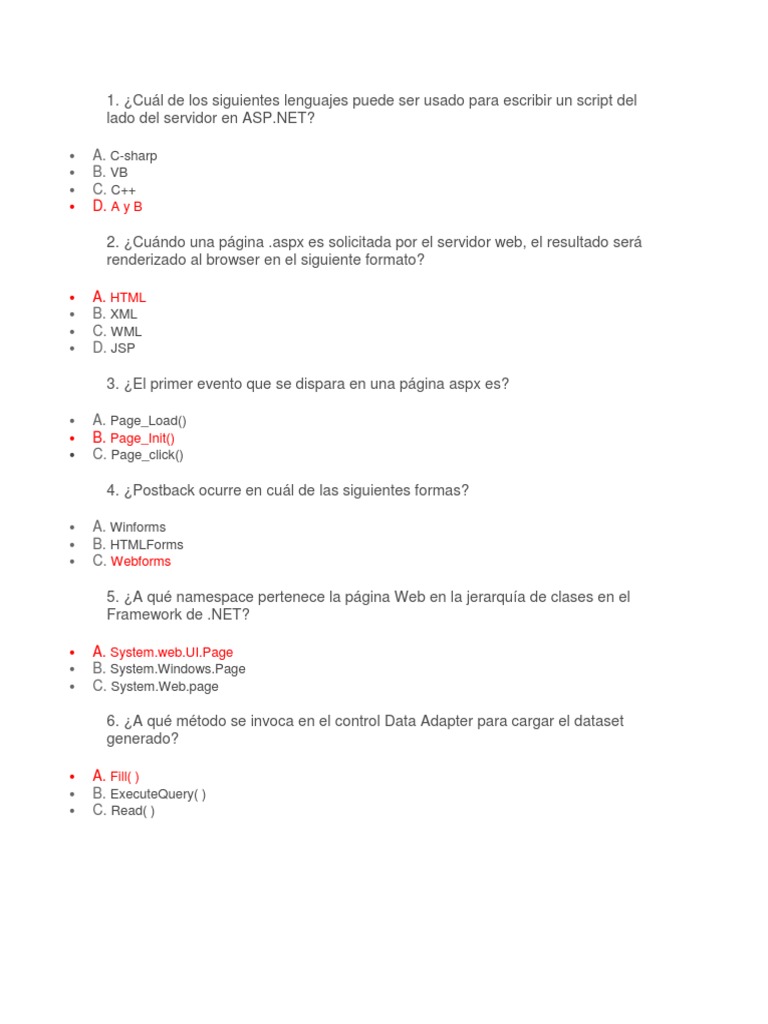 1. ¿Cuál de los siguientes lenguajes puede ser usado para escribir un script del lado del servidor en ASP.NET?

- A. C-sharp
- B. VB
- C. C++
- D. A y B

2. ¿Cuándo una página .aspx es solicitada por el servidor web, el resultado será renderizado al browser en el siguiente formato?

- A. HTML
- B. XML
- C. WML
- D. JSP

3. ¿El primer evento que se dispara en una página aspx es?

- A. Page_Load()
- B. Page_Init()
- C. Page_click()

4. ¿Postback ocurre en cuál de las siguientes formas?

- A. Winforms
- B. HTMLForms
- C. Webforms

5. ¿A qué namespace pertenece la página Web en la jerarquía de clases en el Framework de .NET?

- A. System.web.UI.Page
- B. System.Windows.Page
- C. System.Web.page

6. ¿A qué método se invoca en el control Data Adapter para cargar el dataset generado?

- A. Fill( )
- B. ExecuteQuery( )
- C. Read( )